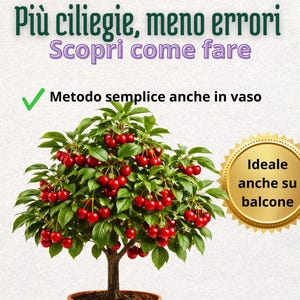 Più ciliegie, meno errori
Scopri come fare

Metodo semplice anche in vaso

Ideale anche su balcone